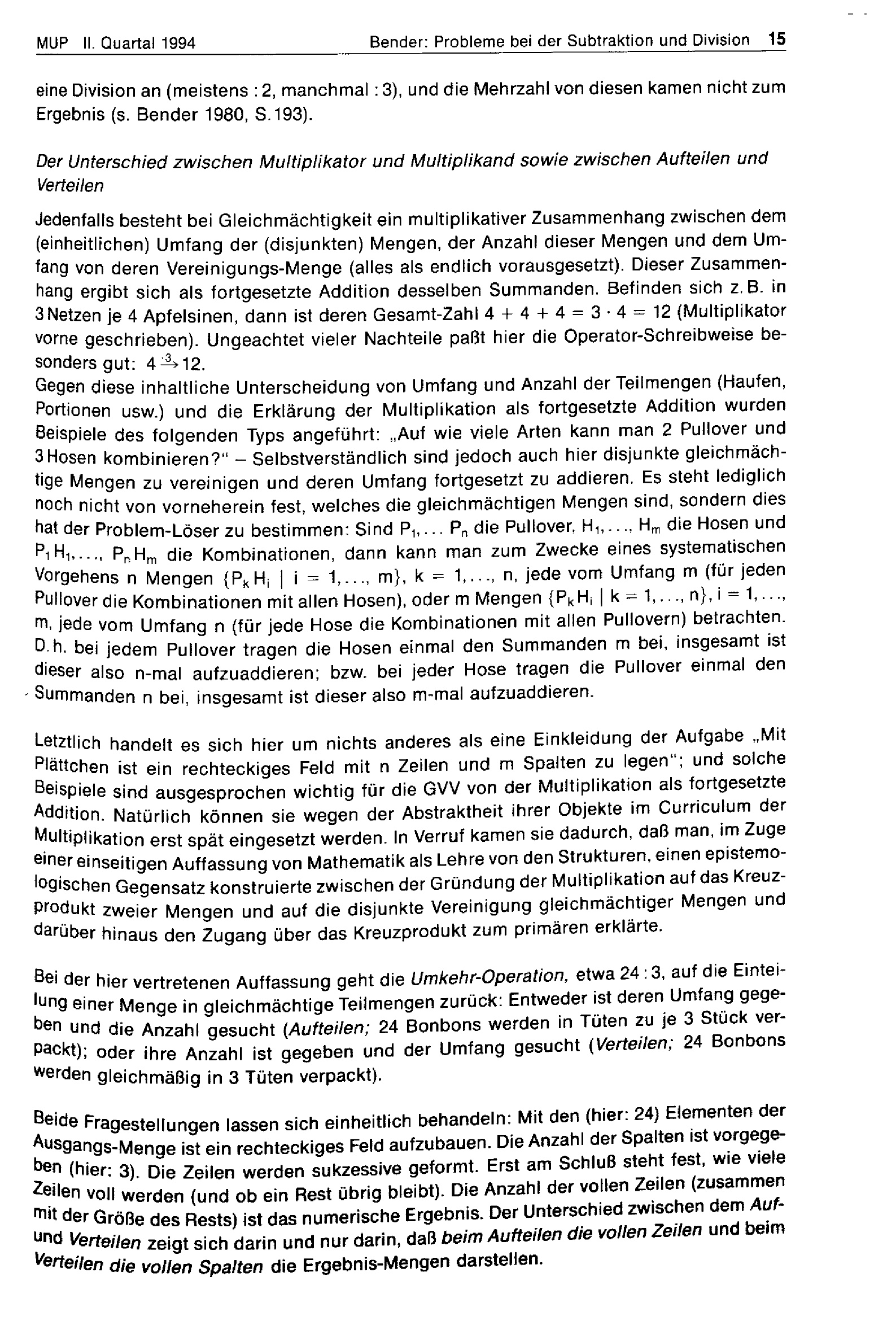 MUP II. Quartal 1994 Bender: Probleme bei der Subtraktion und Division 15

eine Division an (meistens : 2, manchmal : 3), und die Mehrzahl von diesen kamen nicht zum Ergebnis (s. Bender 1980, S. 193).

Der Unterschied zwischen Multiplikator und Multiplikand sowie zwischen Aufteilen und Verteilen

Jedenfalls besteht bei Gleichmächtigkeit ein multiplikativer Zusammenhang zwischen dem (einheitlichen) Umfang der (disjunkten) Mengen, der Anzahl dieser Mengen und dem Umfang von deren Vereinigungs-Menge (alles als endlich vorausgesetzt). Dieser Zusammenhang ergibt sich als fortgesetzte Addition desselben Summanden. Befinden sich z. B. in 3 Netzen je 4 Apfelsinen, dann ist deren Gesamt-Zahl $4 + 4 + 4 = 3 \cdot 4 = 12$ (Multiplikator vorne geschrieben). Ungeachtet vieler Nachteile paßt hier die Operator-Schreibweise besonders gut: $4 \xrightarrow{\cdot 3} 12$.
Gegen diese inhaltliche Unterscheidung von Umfang und Anzahl der Teilmengen (Haufen, Portionen usw.) und die Erklärung der Multiplikation als fortgesetzte Addition wurden Beispiele des folgenden Typs angeführt: „Auf wie viele Arten kann man 2 Pullover und 3 Hosen kombinieren?" – Selbstverständlich sind jedoch auch hier disjunkte gleichmächtige Mengen zu vereinigen und deren Umfang fortgesetzt zu addieren. Es steht lediglich noch nicht von vorneherein fest, welches die gleichmächtigen Mengen sind, sondern dies hat der Problem-Löser zu bestimmen: Sind $P_1, \ldots P_n$ die Pullover, $H_1, \ldots, H_m$ die Hosen und $P_1H_1, \ldots, P_nH_m$ die Kombinationen, dann kann man zum Zwecke eines systematischen Vorgehens n Mengen $\{P_kH_i \mid i = 1, \ldots, m\}$, $k = 1, \ldots, n$, jede vom Umfang m (für jeden Pullover die Kombinationen mit allen Hosen), oder m Mengen $\{P_kH_i \mid k = 1, \ldots, n\}$, $i = 1, \ldots, m$, jede vom Umfang n (für jede Hose die Kombinationen mit allen Pullovern) betrachten. D. h. bei jedem Pullover tragen die Hosen einmal den Summanden m bei, insgesamt ist dieser also n-mal aufzuaddieren; bzw. bei jeder Hose tragen die Pullover einmal den Summanden n bei, insgesamt ist dieser also m-mal aufzuaddieren.

Letztlich handelt es sich hier um nichts anderes als eine Einkleidung der Aufgabe „Mit Plättchen ist ein rechteckiges Feld mit n Zeilen und m Spalten zu legen"; und solche Beispiele sind ausgesprochen wichtig für die GVV von der Multiplikation als fortgesetzte Addition. Natürlich können sie wegen der Abstraktheit ihrer Objekte im Curriculum der Multiplikation erst spät eingesetzt werden. In Verruf kamen sie dadurch, daß man, im Zuge einer einseitigen Auffassung von Mathematik als Lehre von den Strukturen, einen epistemologischen Gegensatz konstruierte zwischen der Gründung der Multiplikation auf das Kreuzprodukt zweier Mengen und auf die disjunkte Vereinigung gleichmächtiger Mengen und darüber hinaus den Zugang über das Kreuzprodukt zum primären erklärte.

Bei der hier vertretenen Auffassung geht die Umkehr-Operation, etwa 24 : 3, auf die Einteilung einer Menge in gleichmächtige Teilmengen zurück: Entweder ist deren Umfang gegeben und die Anzahl gesucht (Aufteilen; 24 Bonbons werden in Tüten zu je 3 Stück verpackt); oder ihre Anzahl ist gegeben und der Umfang gesucht (Verteilen; 24 Bonbons werden gleichmäßig in 3 Tüten verpackt).

Beide Fragestellungen lassen sich einheitlich behandeln: Mit den (hier: 24) Elementen der Ausgangs-Menge ist ein rechteckiges Feld aufzubauen. Die Anzahl der Spalten ist vorgegeben (hier: 3). Die Zeilen werden sukzessive geformt. Erst am Schluß steht fest, wie viele Zeilen voll werden (und ob ein Rest übrig bleibt). Die Anzahl der vollen Zeilen (zusammen mit der Größe des Rests) ist das numerische Ergebnis. Der Unterschied zwischen dem Auf- und Verteilen zeigt sich darin und nur darin, daß beim Aufteilen die vollen Zeilen und beim Verteilen die vollen Spalten die Ergebnis-Mengen darstellen.